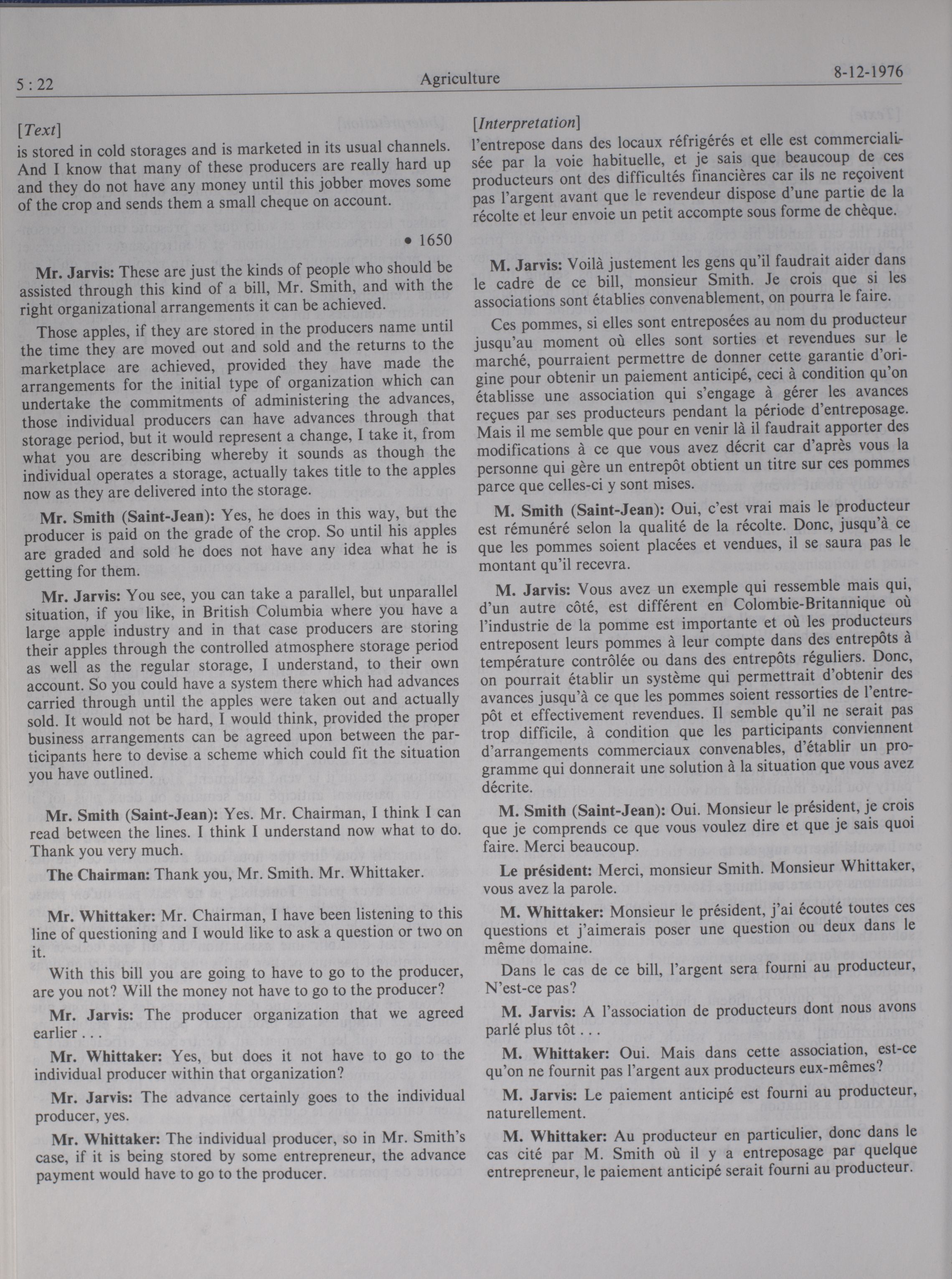 5 : 22 Agriculture 8-12-1976

[Text]
is stored in cold storages and is marketed in its usual channels. And I know that many of these producers are really hard up and they do not have any money until this jobber moves some of the crop and sends them a small cheque on account.

• 1650

Mr. Jarvis: These are just the kinds of people who should be assisted through this kind of a bill, Mr. Smith, and with the right organizational arrangements it can be achieved.

Those apples, if they are stored in the producers name until the time they are moved out and sold and the returns to the marketplace are achieved, provided they have made the arrangements for the initial type of organization which can undertake the commitments of administering the advances, those individual producers can have advances through that storage period, but it would represent a change, I take it, from what you are describing whereby it sounds as though the individual operates a storage, actually takes title to the apples now as they are delivered into the storage.

Mr. Smith (Saint-Jean): Yes, he does in this way, but the producer is paid on the grade of the crop. So until his apples are graded and sold he does not have any idea what he is getting for them.

Mr. Jarvis: You see, you can take a parallel, but unparallel situation, if you like, in British Columbia where you have a large apple industry and in that case producers are storing their apples through the controlled atmosphere storage period as well as the regular storage, I understand, to their own account. So you could have a system there which had advances carried through until the apples were taken out and actually sold. It would not be hard, I would think, provided the proper business arrangements can be agreed upon between the participants here to devise a scheme which could fit the situation you have outlined.

Mr. Smith (Saint-Jean): Yes. Mr. Chairman, I think I can read between the lines. I think I understand now what to do. Thank you very much.

The Chairman: Thank you, Mr. Smith. Mr. Whittaker.

Mr. Whittaker: Mr. Chairman, I have been listening to this line of questioning and I would like to ask a question or two on it.

With this bill you are going to have to go to the producer, are you not? Will the money not have to go to the producer?

Mr. Jarvis: The producer organization that we agreed earlier . . .

Mr. Whittaker: Yes, but does it not have to go to the individual producer within that organization?

Mr. Jarvis: The advance certainly goes to the individual producer, yes.

Mr. Whittaker: The individual producer, so in Mr. Smith's case, if it is being stored by some entrepreneur, the advance payment would have to go to the producer.

[Interpretation]
l'entrepose dans des locaux réfrigérés et elle est commercialisée par la voie habituelle, et je sais que beaucoup de ces producteurs ont des difficultés financières car ils ne reçoivent pas l'argent avant que le revendeur dispose d'une partie de la récolte et leur envoie un petit accompte sous forme de chèque.

M. Jarvis: Voilà justement les gens qu'il faudrait aider dans le cadre de ce bill, monsieur Smith. Je crois que si les associations sont établies convenablement, on pourra le faire.

Ces pommes, si elles sont entreposées au nom du producteur jusqu'au moment où elles sont sorties et revendues sur le marché, pourraient permettre de donner cette garantie d'origine pour obtenir un paiement anticipé, ceci à condition qu'on établisse une association qui s'engage à gérer les avances reçues par ses producteurs pendant la période d'entreposage. Mais il me semble que pour en venir là il faudrait apporter des modifications à ce que vous avez décrit car d'après vous la personne qui gère un entrepôt obtient un titre sur ces pommes parce que celles-ci y sont mises.

M. Smith (Saint-Jean): Oui, c'est vrai mais le producteur est rémunéré selon la qualité de la récolte. Donc, jusqu'à ce que les pommes soient placées et vendues, il se saura pas le montant qu'il recevra.

M. Jarvis: Vous avez un exemple qui ressemble mais qui, d'un autre côté, est différent en Colombie-Britannique où l'industrie de la pomme est importante et où les producteurs entreposent leurs pommes à leur compte dans des entrepôts à température contrôlée ou dans des entrepôts réguliers. Donc, on pourrait établir un système qui permettrait d'obtenir des avances jusqu'à ce que les pommes soient ressorties de l'entrepôt et effectivement revendues. Il semble qu'il ne serait pas trop difficile, à condition que les participants conviennent d'arrangements commerciaux convenables, d'établir un programme qui donnerait une solution à la situation que vous avez décrite.

M. Smith (Saint-Jean): Oui. Monsieur le président, je crois que je comprends ce que vous voulez dire et que je sais quoi faire. Merci beaucoup.

Le président: Merci, monsieur Smith. Monsieur Whittaker, vous avez la parole.

M. Whittaker: Monsieur le président, j'ai écouté toutes ces questions et j'aimerais poser une question ou deux dans le même domaine.

Dans le cas de ce bill, l'argent sera fourni au producteur, N'est-ce pas?

M. Jarvis: A l'association de producteurs dont nous avons parlé plus tôt . . .

M. Whittaker: Oui. Mais dans cette association, est-ce qu'on ne fournit pas l'argent aux producteurs eux-mêmes?

M. Jarvis: Le paiement anticipé est fourni au producteur, naturellement.

M. Whittaker: Au producteur en particulier, donc dans le cas cité par M. Smith où il y a entreposage par quelque entrepreneur, le paiement anticipé serait fourni au producteur.